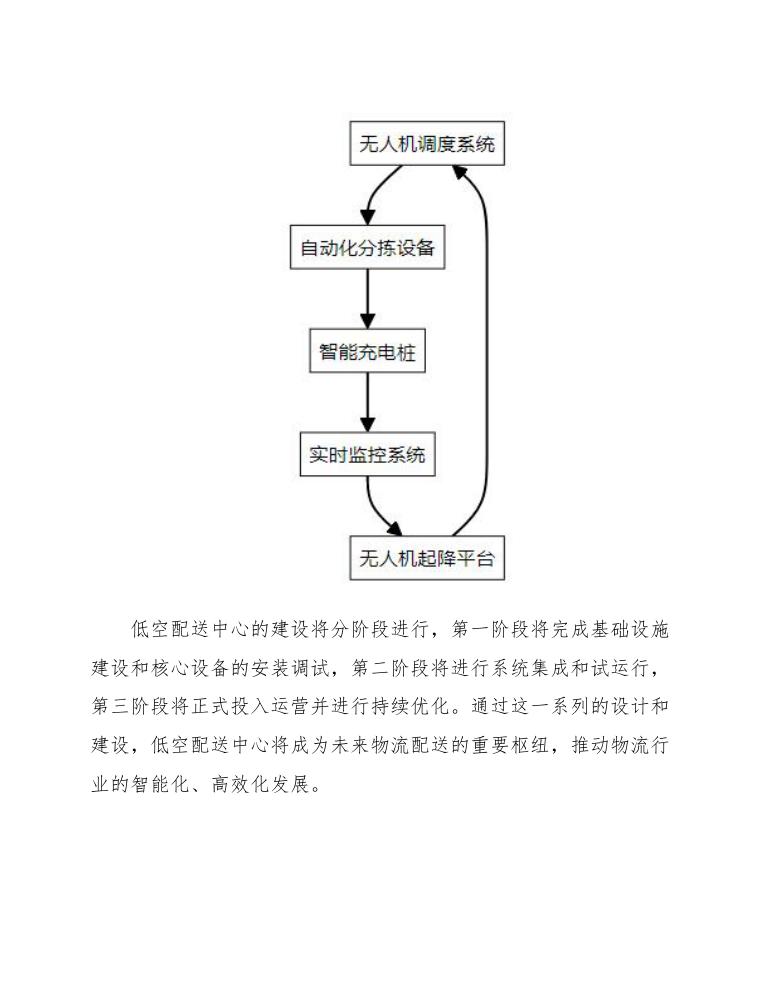 无人机调度系统

自动化分拣设备

智能充电桩

实时监控系统

无人机起降平台

低空配送中心的建设将分阶段进行，第一阶段将完成基础设施建设和核心设备的安装调试，第二阶段将进行系统集成和试运行，第三阶段将正式投入运营并进行持续优化。通过这一系列的设计和建设，低空配送中心将成为未来物流配送的重要枢纽，推动物流行业的智能化、高效化发展。